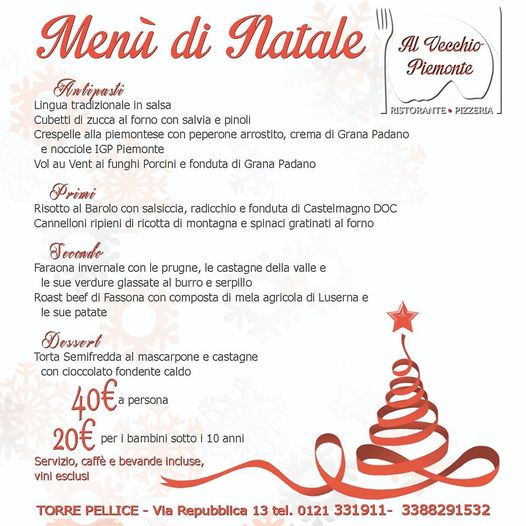 Menù di Natale

Al Vecchio Piemonte
RISTORANTE • PIZZERIA

Antipasti
Lingua tradizionale in salsa
Cubetti di zucca al forno con salvia e pinoli
Crespelle alla piemontese con peperone arrostito, crema di Grana Padano e nocciole IGP Piemonte
Vol au Vent ai funghi Porcini e fonduta di Grana Padano

Primi
Risotto al Barolo con salsiccia, radicchio e fonduta di Castelmagno DOC
Cannelloni ripieni di ricotta di montagna e spinaci gratinati al forno

Secondo
Faraona invernale con le prugne, le castagne della valle e le sue verdure glassate al burro e serpillo
Roast beef di Fassona con composta di mela agricola di Luserna e le sue patate

Dessert
Torta Semifredda al mascarpone e castagne con cioccolato fondente caldo

40€ a persona

20€ per i bambini sotto i 10 anni

Servizio, caffè e bevande incluse, vini esclusi

TORRE PELLICE - Via Repubblica 13 tel. 0121 331911- 3388291532